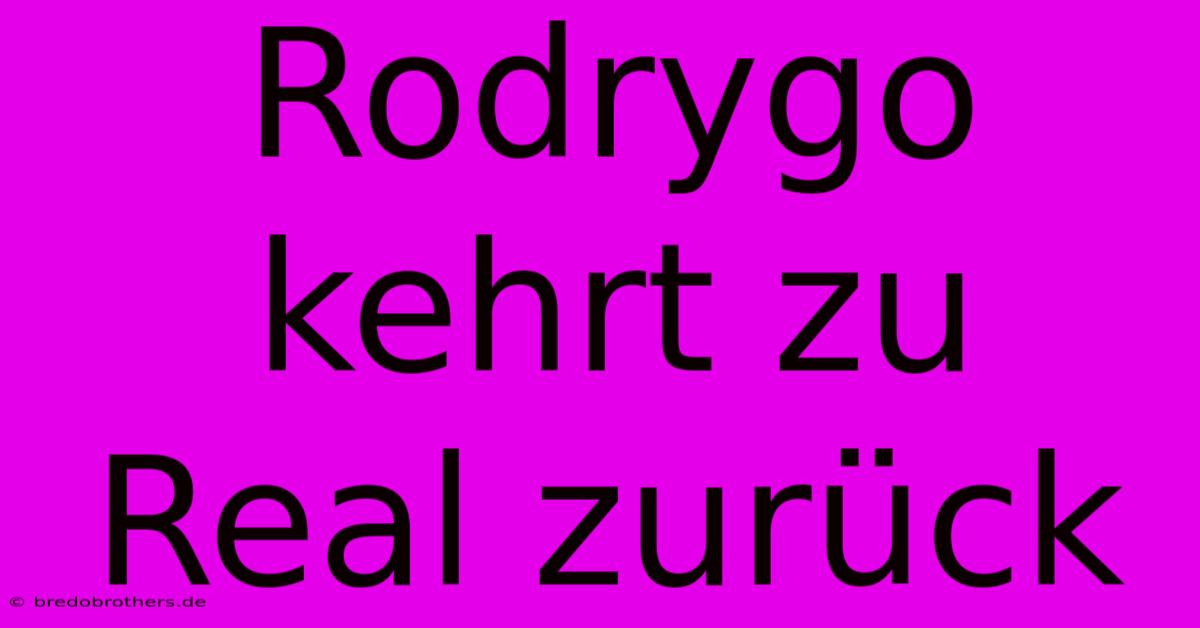 Rodrygo kehrt zu Real zurück

© bredobrothers.de